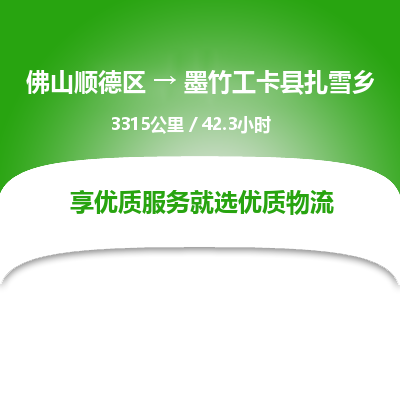 佛山顺德区 → 墨竹工卡县扎雪乡

3315公里 / 42.3小时

享优质服务就选优质物流